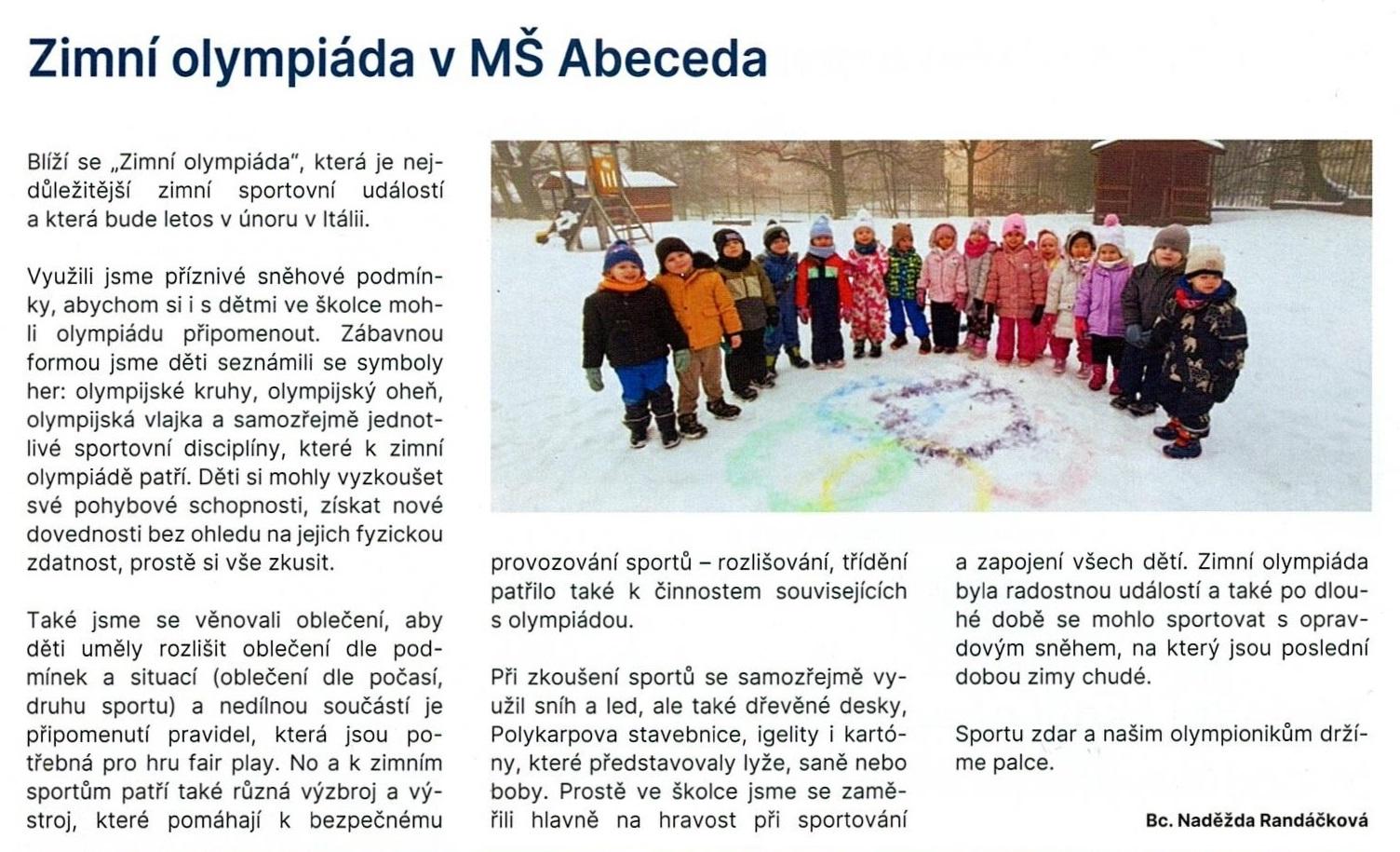 Zimní olympiáda v MŠ Abeceda

Blíží se „Zimní olympiáda", která je nejdůležitější zimní sportovní událostí a která bude letos v únoru v Itálii.

Využili jsme příznivé sněhové podmínky, abychom si i s dětmi ve školce mohli olympiádu připomenout. Zábavnou formou jsme děti seznámili se symboly her: olympijské kruhy, olympijský oheň, olympijská vlajka a samozřejmě jednotlivé sportovní disciplíny, které k zimní olympiádě patří. Děti si mohly vyzkoušet své pohybové schopnosti, získat nové dovednosti bez ohledu na jejich fyzickou zdatnost, prostě si vše zkusit.

Také jsme se věnovali oblečení, aby děti uměly rozlišit oblečení dle podmínek a situací (oblečení dle počasí, druhu sportu) a nedílnou součástí je připomenutí pravidel, která jsou potřebná pro hru fair play. No a k zimním sportům patří také různá výzbroj a výstroj, které pomáhají k bezpečnému provozování sportů – rozlišování, třídění patřilo také k činnostem souvisejících s olympiádou.

Při zkoušení sportů se samozřejmě využil sníh a led, ale také dřevěné desky, Polykarpova stavebnice, igelity i kartóny, které představovaly lyže, saně nebo boby. Prostě ve školce jsme se zaměřili hlavně na hravost při sportování a zapojení všech dětí. Zimní olympiáda byla radostnou událostí a také po dlouhé době se mohlo sportovat s opravdovým sněhem, na který jsou poslední dobou zimy chudé.

Sportu zdar a našim olympionikům držíme palce.

Bc. Naděžda Randáčková